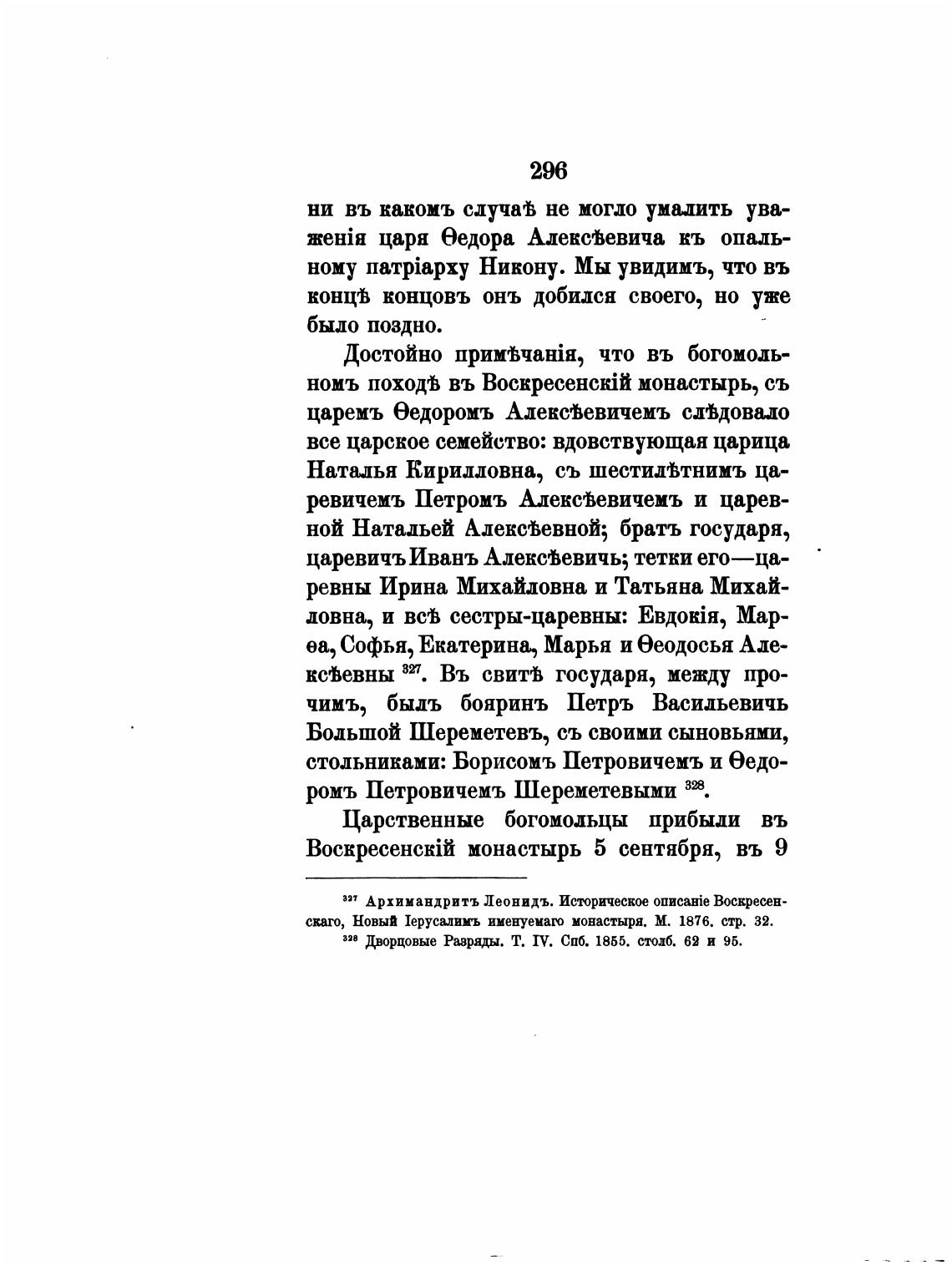 296

ни въ какомъ случаѣ не могло умалить уваженія царя Ѳедора Алексѣевича къ опальному патріарху Никону. Мы увидимъ, что въ концѣ концовъ онъ добился своего, но уже было поздно.

Достойно примѣчанія, что въ богомольномъ походѣ въ Воскресенскій монастырь, съ царемъ Ѳедоромъ Алексѣевичемъ слѣдовало все царское семейство: вдовствующая царица Наталья Кирилловна, съ шестилѣтнимъ царевичемъ Петромъ Алексѣевичемъ и царевной Натальей Алексѣевной; братъ государя, царевичъ Иванъ Алексѣевичъ; тетки его—царевны Ирина Михайловна и Татьяна Михайловна, и всѣ сестры-царевны: Евдокія, Марѳа, Софья, Екатерина, Марья и Ѳеодосья Алексѣевны $^{327}$. Въ свитѣ государя, между прочимъ, былъ бояринъ Петръ Васильевичъ Большой Шереметевъ, съ своими сыновьями, стольниками: Борисомъ Петровичемъ и Ѳедоромъ Петровичемъ Шереметевыми $^{328}$.

Царственные богомольцы прибыли въ Воскресенскій монастырь 5 сентября, въ 9

$^{327}$ Архимандритъ Леонидъ. Историческое описаніе Воскресенскаго, Новый Іерусалимъ именуемаго монастыря. М. 1876. стр. 32.

$^{328}$ Дворцовые Разряды. Т. IV. Спб. 1855. столб. 62 и 95.